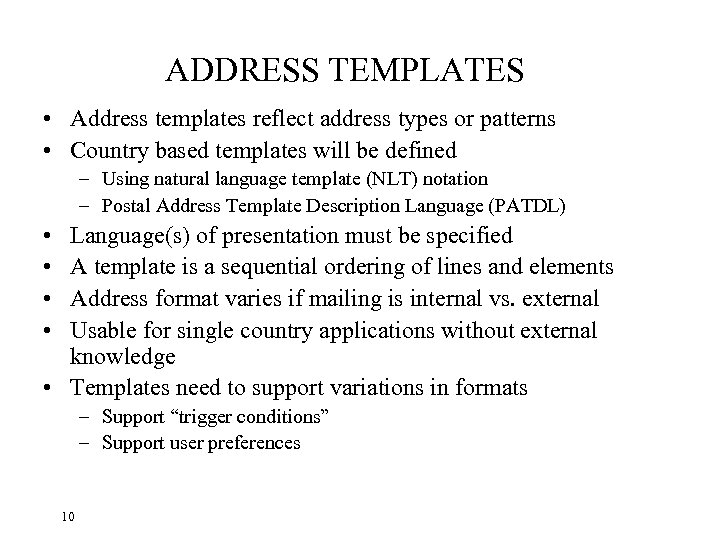 ADDRESS TEMPLATES

• Address templates reflect address types or patterns
• Country based templates will be defined
  – Using natural language template (NLT) notation
  – Postal Address Template Description Language (PATDL)
• Language(s) of presentation must be specified
• A template is a sequential ordering of lines and elements
• Address format varies if mailing is internal vs. external
• Usable for single country applications without external knowledge
• Templates need to support variations in formats
  – Support “trigger conditions”
  – Support user preferences

10